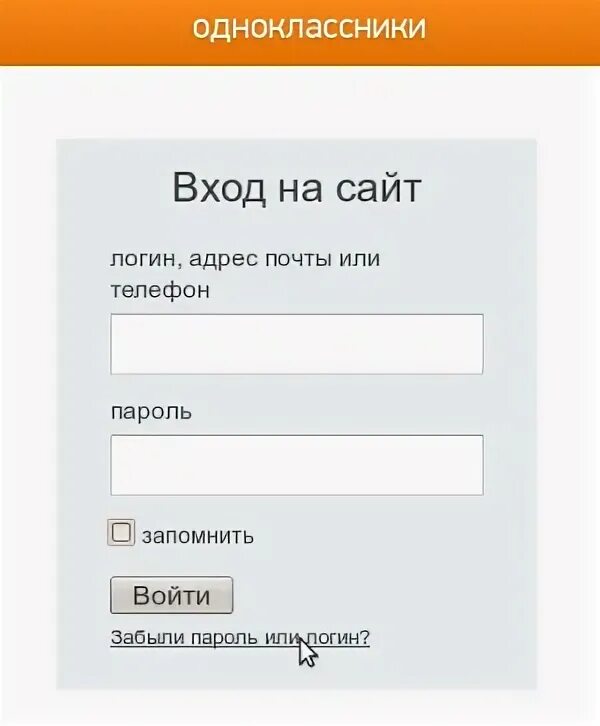 одноклассники

Вход на сайт

логин, адрес почты или телефон

пароль

запомнить

Войти

Забыли пароль или логин?